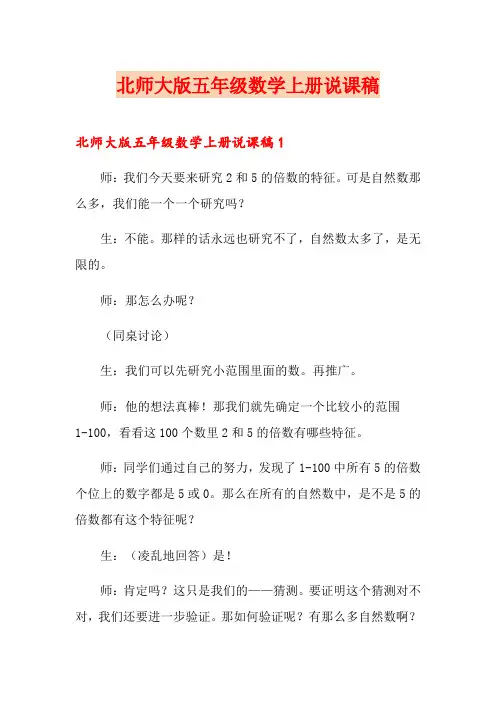 北师大版五年级数学上册说课稿

北师大版五年级数学上册说课稿1

师：我们今天要来研究2和5的倍数的特征。可是自然数那么多，我们能一个一个研究吗？

生：不能。那样的话永远也研究不了，自然数太多了，是无限的。

师：那怎么办呢？

（同桌讨论）

生：我们可以先研究小范围里面的数。再推广。

师：他的想法真棒！那我们就先确定一个比较小的范围1-100，看看这100个数里2和5的倍数有哪些特征。

师：同学们通过自己的努力，发现了1-100中所有5的倍数个位上的数字都是5或0。那么在所有的自然数中，是不是5的倍数都有这个特征呢？

生：（凌乱地回答）是！

师：肯定吗？这只是我们的——猜测。要证明这个猜测对不对，我们还要进一步验证。那如何验证呢？有那么多自然数啊？